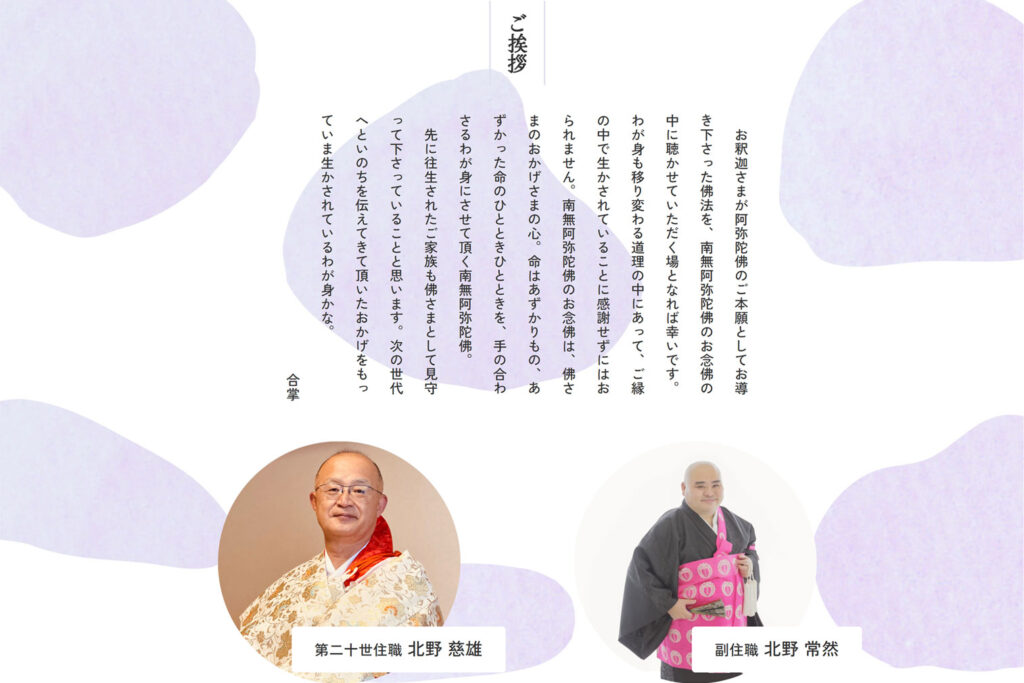 ご挨拶

お釈迦さまが阿弥陀佛のご本願としてお導き下さった佛法を、南無阿弥陀佛のお念佛の中に聴かせていただく場となれば幸いです。

わが身も移り変わる道理の中にあって、ご縁の中で生かされていることに感謝せずにはおられません。南無阿弥陀佛のお念佛は、佛さまのおかげさまの心。命はあずかりもの、あずかった命のひとときひとときを、手の合わさるわが身にさせて頂く南無阿弥陀佛。

先に往生されたご家族も佛さまとして見守って下さっていることと思います。次の世代へといのちを伝えてきて頂いたおかげをもっていま生かされているわが身かな。

合掌

第二十世住職 北野 慈雄

副住職 北野 常然